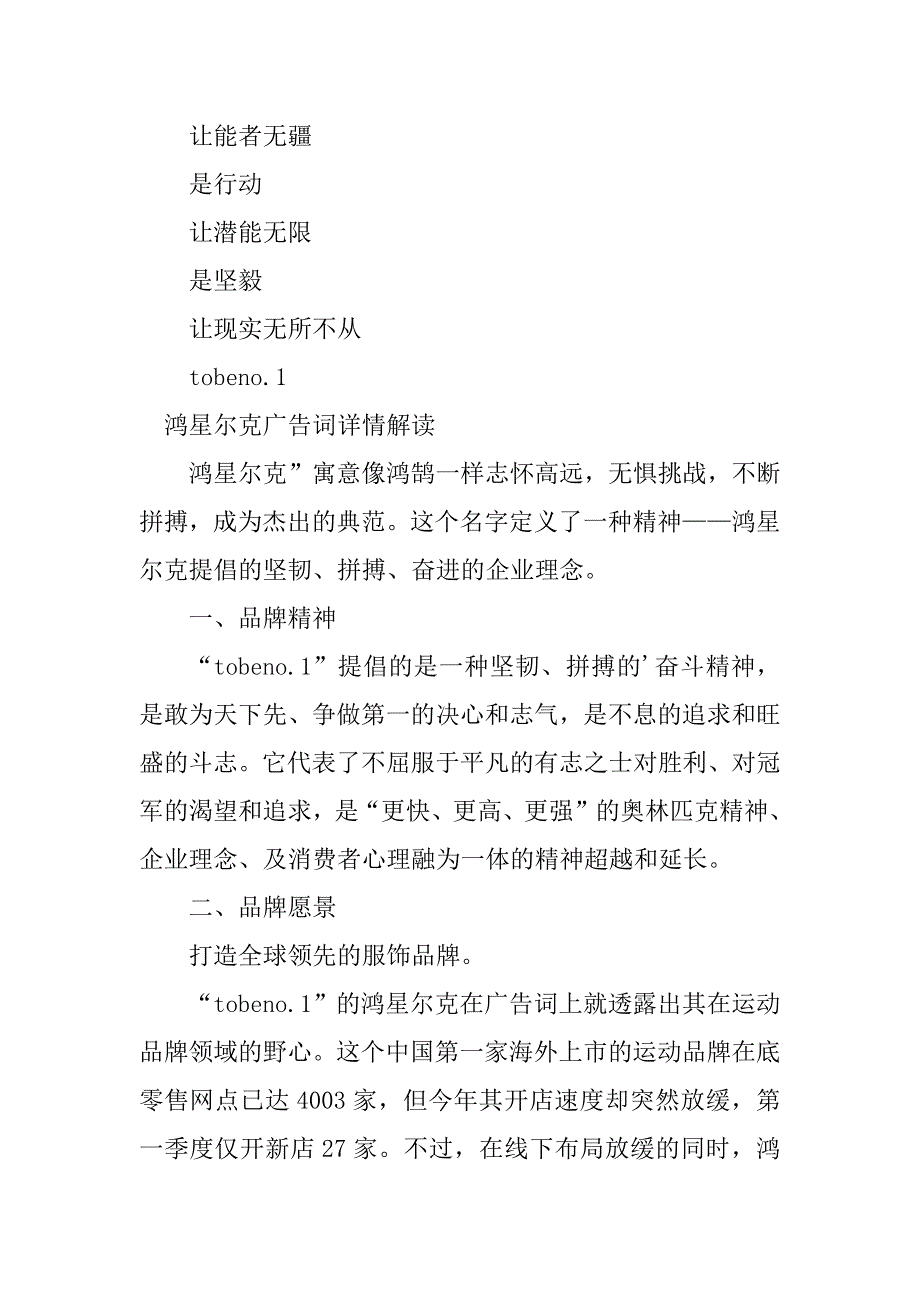 让能者无疆

是行动

让潜能无限

是坚毅

让现实无所不从

tobeno.1

鸿星尔克广告词详情解读

鸿星尔克”寓意像鸿鹄一样志怀高远，无惧挑战，不断拼搏，成为杰出的典范。这个名字定义了一种精神——鸿星尔克提倡的坚韧、拼搏、奋进的企业理念。

一、品牌精神

“tobeno.1”提倡的是一种坚韧、拼搏的’奋斗精神，是敢为天下先、争做第一的决心和志气，是不息的追求和旺盛的斗志。它代表了不屈服于平凡的有志之士对胜利、对冠军的渴望和追求，是“更快、更高、更强”的奥林匹克精神、企业理念、及消费者心理融为一体的精神超越和延长。

二、品牌愿景

打造全球领先的服饰品牌。

“tobeno.1”的鸿星尔克在广告词上就透露出其在运动品牌领域的野心。这个中国第一家海外上市的运动品牌在底零售网点已达 4003 家，但今年其开店速度却突然放缓，第一季度仅开新店 27 家。不过，在线下布局放缓的同时，鸿